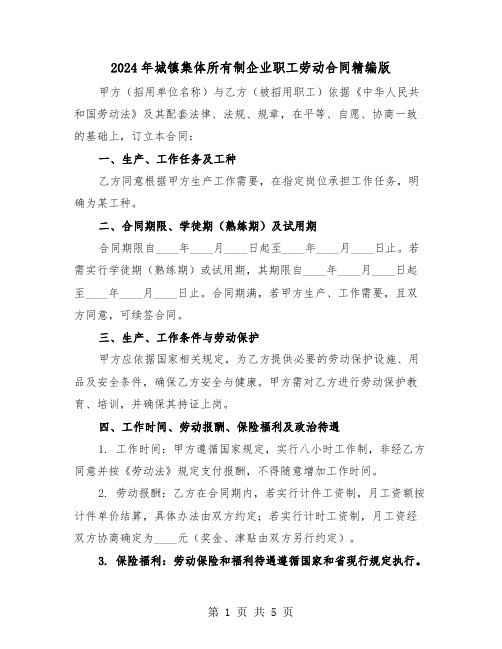 2024年城镇集体所有制企业职工劳动合同精编版

甲方（招用单位名称）与乙方（被招用职工）依据《中华人民共和国劳动法》及其配套法律、法规、规章，在平等、自愿、协商一致的基础上，订立本合同：

一、生产、工作任务及工种

乙方同意根据甲方生产工作需要，在指定岗位承担工作任务，明确为某工种。

二、合同期限、学徒期（熟练期）及试用期

合同期限自____年____月____日起至____年____月____日止。若需实行学徒期（熟练期）或试用期，其期限自____年____月____日起至____年____月____日止。合同期满，若甲方生产、工作需要，且双方同意，可续签合同。

三、生产、工作条件与劳动保护

甲方应依据国家相关规定，为乙方提供必要的劳动保护设施、用品及安全条件，确保乙方安全与健康。甲方需对乙方进行劳动保护教育、培训，并确保其持证上岗。

四、工作时间、劳动报酬、保险福利及政治待遇

1. 工作时间：甲方遵循国家规定，实行八小时工作制，非经乙方同意并按《劳动法》规定支付报酬，不得随意增加工作时间。

2. 劳动报酬：乙方在合同期内，若实行计件工资制，月工资额按计件单价结算，具体办法由双方约定；若实行计时工资制，月工资经双方协商确定为____元（奖金、津贴由双方另行约定）。

3. 保险福利：劳动保险和福利待遇遵循国家和省现行规定执行。

第 1 页 共 5 页